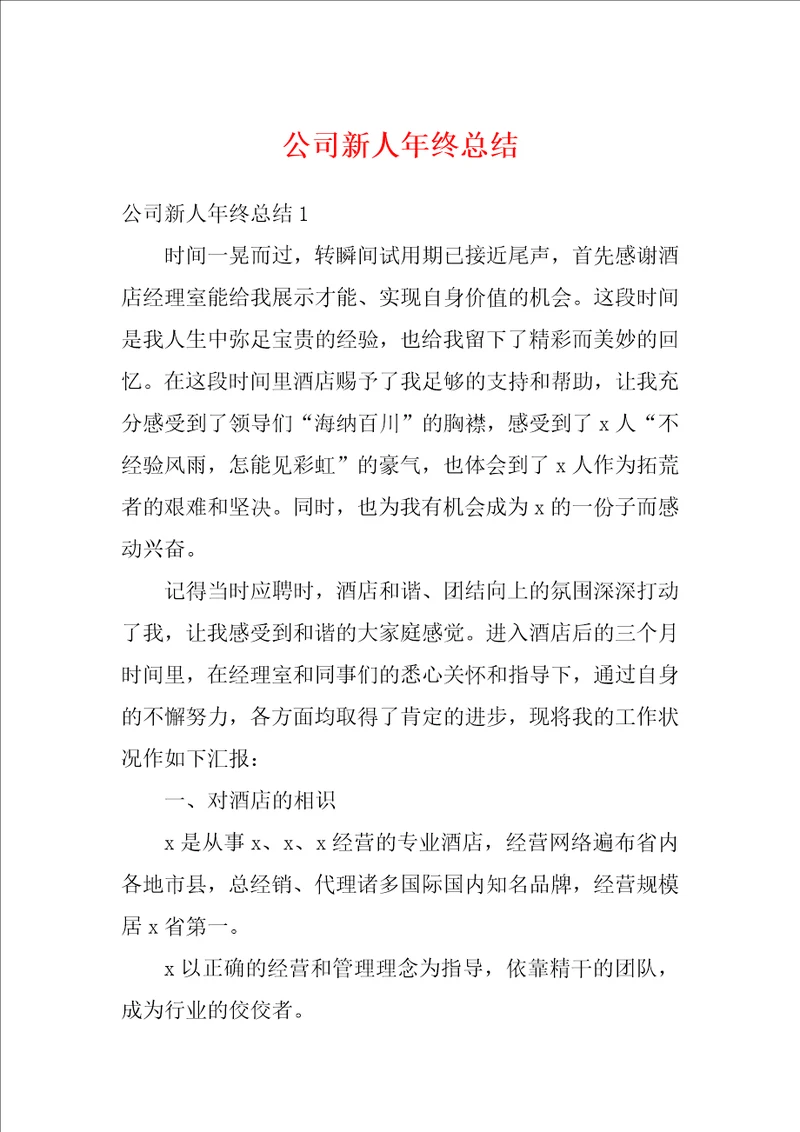 公司新人年终总结

公司新人年终总结1

时间一晃而过，转瞬间试用期已接近尾声，首先感谢酒店经理室能给我展示才能、实现自身价值的机会。这段时间是我人生中弥足宝贵的经验，也给我留下了精彩而美妙的回忆。在这段时间里酒店赐予了我足够的支持和帮助，让我充分感受到了领导们“海纳百川”的胸襟，感受到了x人“不经验风雨，怎能见彩虹”的豪气，也体会到了x人作为拓荒者的艰难和坚决。同时，也为我有机会成为x的一份子而感动兴奋。

记得当时应聘时，酒店和谐、团结向上的氛围深深打动了我，让我感受到和谐的大家庭感觉。进入酒店后的三个月时间里，在经理室和同事们的悉心关怀和指导下，通过自身的不懈努力，各方面均取得了肯定的进步，现将我的工作状况作如下汇报：

一、对酒店的相识

x是从事x、x、x经营的专业酒店，经营网络遍布省内各地市县，总经销、代理诸多国际国内知名品牌，经营规模居x省第一。

x以正确的经营和管理理念为指导，依靠精干的团队，成为行业的佼佼者。